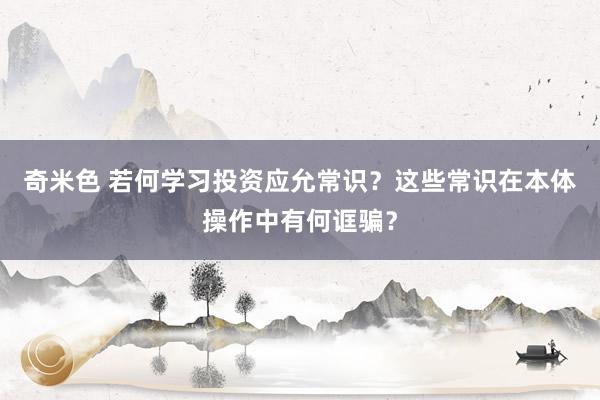 奇米色 若何学习投资应允常识？这些常识在本体操作中有何诓骗？